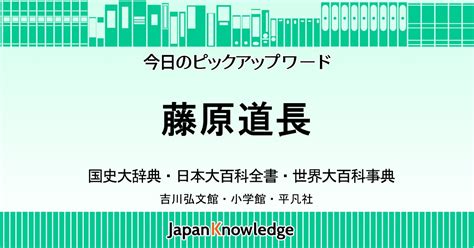 今日のピックアップワード

藤原道長

国史大辞典・日本大百科全書・世界大百科事典

吉川弘文館・小学館・平凡社

JapanKnowledge